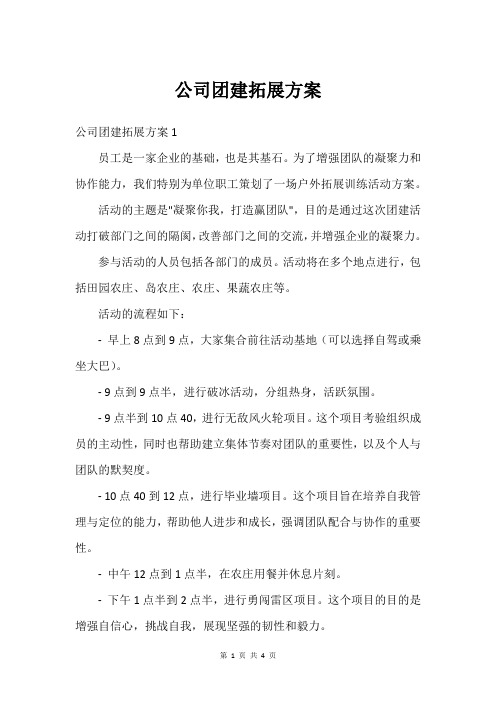 公司团建拓展方案

公司团建拓展方案 1

员工是一家企业的基础，也是其基石。为了增强团队的凝聚力和协作能力，我们特别为单位职工策划了一场户外拓展训练活动方案。

活动的主题是"凝聚你我，打造赢团队"，目的是通过这次团建活动打破部门之间的隔阂，改善部门之间的交流，并增强企业的凝聚力。

参与活动的人员包括各部门的成员。活动将在多个地点进行，包括田园农庄、岛农庄、农庄、果蔬农庄等。

活动的流程如下：

- 早上 8 点到 9 点，大家集合前往活动基地（可以选择自驾或乘坐大巴）。

- 9 点到 9 点半，进行破冰活动，分组热身，活跃氛围。

- 9 点半到 10 点 40，进行无敌风火轮项目。这个项目考验组织成员的主动性，同时也帮助建立集体节奏对团队的重要性，以及个人与团队的默契度。

- 10 点 40 到 12 点，进行毕业墙项目。这个项目旨在培养自我管理与定位的能力，帮助他人进步和成长，强调团队配合与协作的重要性。

- 中午 12 点到 1 点半，在农庄用餐并休息片刻。

- 下午 1 点半到 2 点半，进行勇闯雷区项目。这个项目的目的是增强自信心，挑战自我，展现坚强的韧性和毅力。

第 1 页 共 4 页